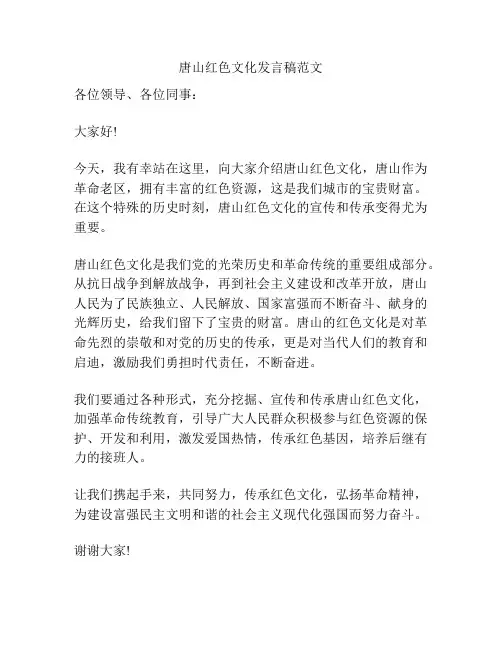 唐山红色文化发言稿范文

各位领导、各位同事：

大家好!

今天，我有幸站在这里，向大家介绍唐山红色文化，唐山作为革命老区，拥有丰富的红色资源，这是我们城市的宝贵财富。在这个特殊的历史时刻，唐山红色文化的宣传和传承变得尤为重要。

唐山红色文化是我们党的光荣历史和革命传统的重要组成部分。从抗日战争到解放战争，再到社会主义建设和改革开放，唐山人民为了民族独立、人民解放、国家富强而不断奋斗、献身的光辉历史，给我们留下了宝贵的财富。唐山的红色文化是对革命先烈的崇敬和对党的历史的传承，更是对当代人们的教育和启迪，激励我们勇担时代责任，不断奋进。

我们要通过各种形式，充分挖掘、宣传和传承唐山红色文化，加强革命传统教育，引导广大人民群众积极参与红色资源的保护、开发和利用，激发爱国热情，传承红色基因，培养后继有力的接班人。

让我们携起手来，共同努力，传承红色文化，弘扬革命精神，为建设富强民主文明和谐的社会主义现代化强国而努力奋斗。

谢谢大家!